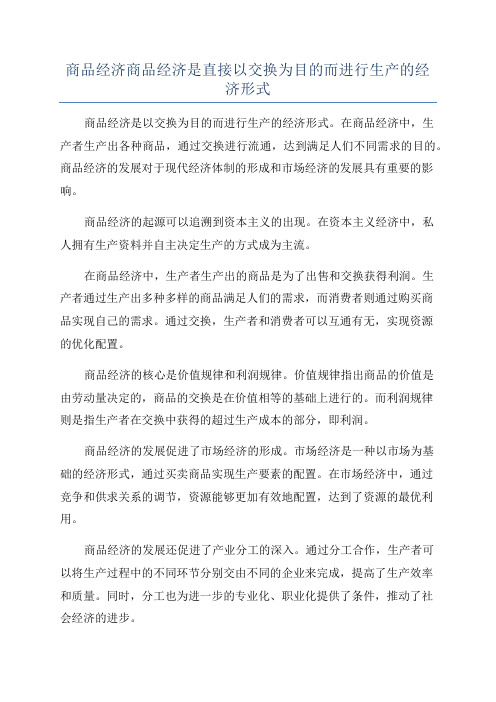 商品经济商品经济是直接以交换为目的而进行生产的经济形式

商品经济是以交换为目的而进行生产的经济形式。在商品经济中，生产者生产出各种商品，通过交换进行流通，达到满足人们不同需求的目的。商品经济的发展对于现代经济体制的形成和市场经济的发展具有重要的影响。

商品经济的起源可以追溯到资本主义的出现。在资本主义经济中，私人拥有生产资料并自主决定生产的方式成为主流。

在商品经济中，生产者生产出的商品是为了出售和交换获得利润。生产者通过生产出多种多样的商品满足人们的需求，而消费者则通过购买商品实现自己的需求。通过交换，生产者和消费者可以互通有无，实现资源的优化配置。

商品经济的核心是价值规律和利润规律。价值规律指出商品的价值是由劳动量决定的，商品的交换是在价值相等的基础上进行的。而利润规律则是指生产者在交换中获得的超过生产成本的部分，即利润。

商品经济的发展促进了市场经济的形成。市场经济是一种以市场为基础的经济形式，通过买卖商品实现生产要素的配置。在市场经济中，通过竞争和供求关系的调节，资源能够更加有效地配置，达到了资源的最优利用。

商品经济的发展还促进了产业分工的深入。通过分工合作，生产者可以将生产过程中的不同环节分别交由不同的企业来完成，提高了生产效率和质量。同时，分工也为进一步的专业化、职业化提供了条件，推动了社会经济的进步。